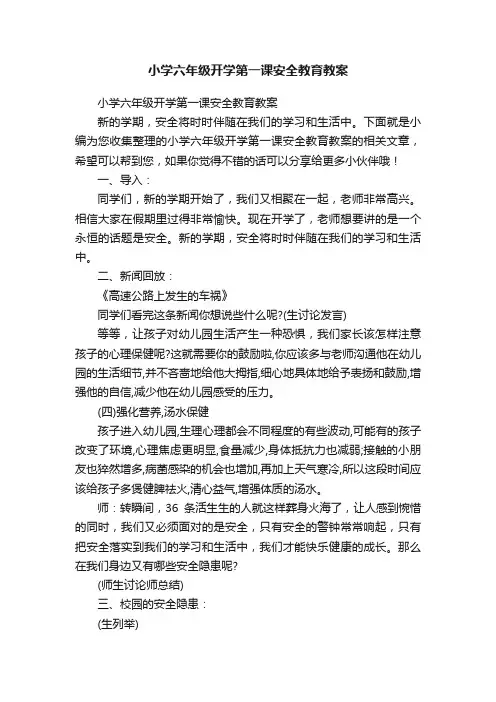 小学六年级开学第一课安全教育教案

小学六年级开学第一课安全教育教案

新的学期，安全将时时伴随在我们的学习和生活中。下面就是小编为您收集整理的小学六年级开学第一课安全教育教案的相关文章，希望可以帮到您，如果你觉得不错的话可以分享给更多小伙伴哦！

一、导入：

同学们，新的学期开始了，我们又相聚在一起，老师非常高兴。相信大家在假期里过得非常愉快。现在开学了，老师想要讲的是一个永恒的话题是安全。新的学期，安全将时时伴随在我们的学习和生活中。

二、新闻回放：

《高速公路上发生的车祸》

同学们看完这条新闻你想说些什么呢?(生讨论发言)

等等，让孩子对幼儿园生活产生一种恐惧，我们家长该怎样注意孩子的心理保健呢?这就需要你的鼓励啦,你应该多与老师沟通他在幼儿园的生活细节,并不吝啬地给他大拇指,细心地具体地给予表扬和鼓励,增强他的自信,减少他在幼儿园感受的压力。

(四)强化营养,汤水保健

孩子进入幼儿园,生理心理都会不同程度的有些波动,可能有的孩子改变了环境,心理焦虑更明显,食量减少,身体抵抗力也减弱;接触的小朋友也猝然增多,病菌感染的机会也增加,再加上天气寒冷,所以这段时间应该给孩子多煲健脾祛火,清心益气,增强体质的汤水。

师：转瞬间，36 条活生生的人就这样葬身火海了，让人感到惋惜的同时，我们又必须面对的是安全，只有安全的警钟常常响起，只有把安全落实到我们的学习和生活中，我们才能快乐健康的成长。那么在我们身边又有哪些安全隐患呢?

(师生讨论师总结)

三、校园的安全隐患：

(生列举)